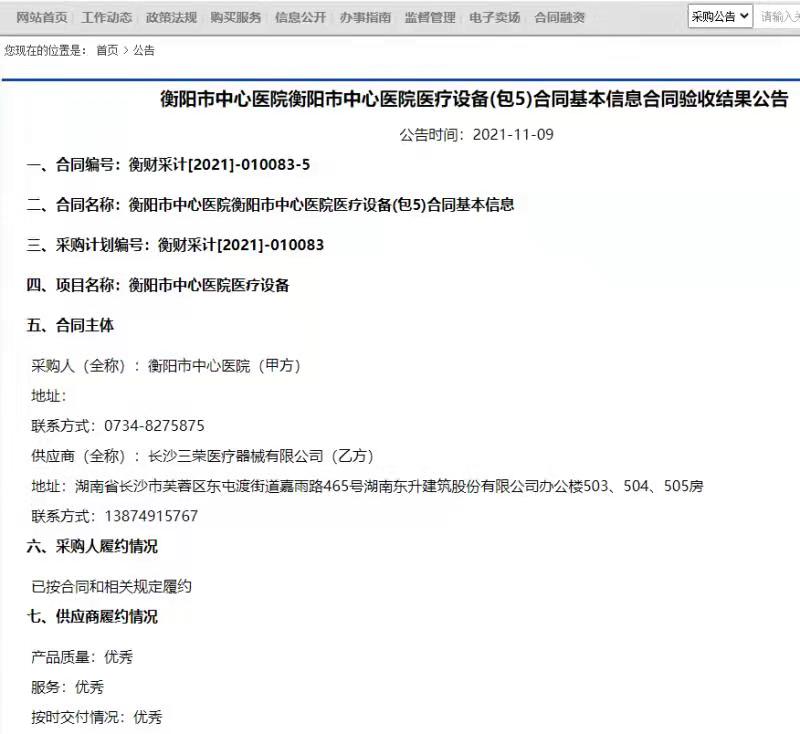 网站首页 工作动态 政策法规 购买服务 信息公开 办事指南 监督管理 电子卖场 合同融资 采购公告 请输入关

您现在的位置是： 首页 > 公告

衡阳市中心医院衡阳市中心医院医疗设备(包5)合同基本信息合同验收结果公告

公告时间：2021-11-09

一、合同编号：衡财采计[2021]-010083-5

二、合同名称：衡阳市中心医院衡阳市中心医院医疗设备(包5)合同基本信息

三、采购计划编号：衡财采计[2021]-010083

四、项目名称：衡阳市中心医院医疗设备

五、合同主体

采购人（全称）：衡阳市中心医院（甲方）

地址：

联系方式：0734-8275875

供应商（全称）：长沙三荣医疗器械有限公司（乙方）

地址：湖南省长沙市芙蓉区东屯渡街道嘉雨路465号湖南东升建筑股份有限公司办公楼503、504、505房

联系方式：13874915767

六、采购人履约情况

已按合同和相关规定履约

七、供应商履约情况

产品质量：优秀

服务：优秀

按时交付情况：优秀